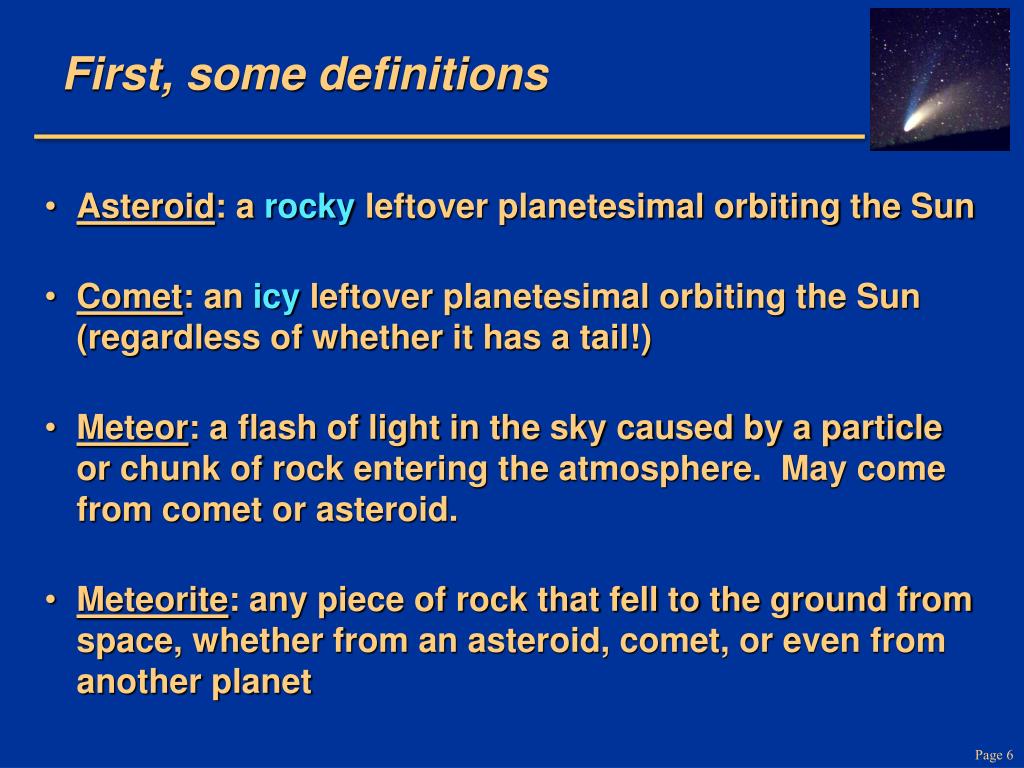 First, some definitions

• Asteroid: a rocky leftover planetesimal orbiting the Sun

• Comet: an icy leftover planetesimal orbiting the Sun (regardless of whether it has a tail!)

• Meteor: a flash of light in the sky caused by a particle or chunk of rock entering the atmosphere. May come from comet or asteroid.

• Meteorite: any piece of rock that fell to the ground from space, whether from an asteroid, comet, or even from another planet

Page 6